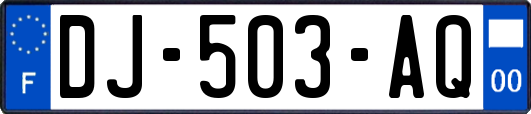 F
DJ-503-AQ
00